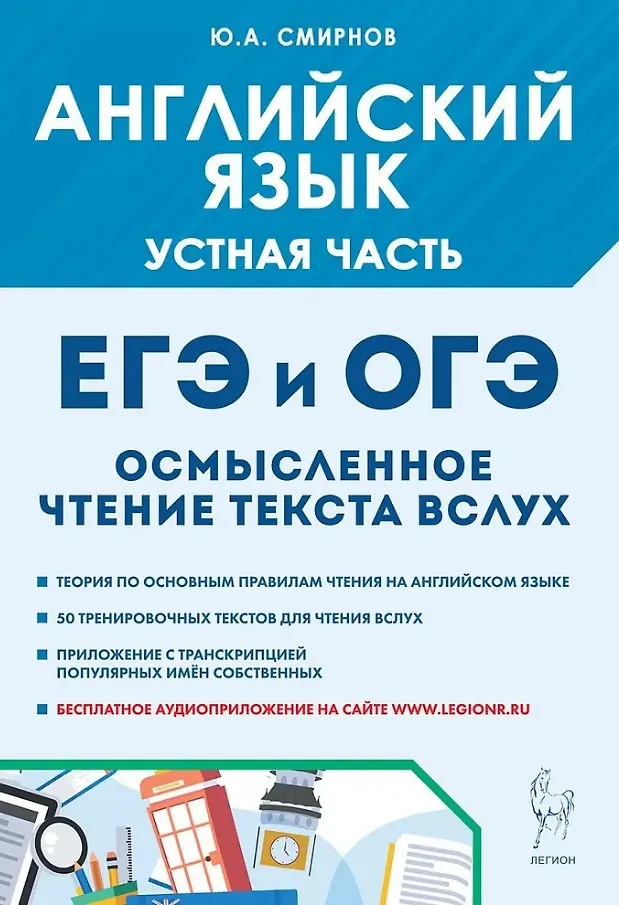 Ю.А. СМИРНОВ

АНГЛИЙСКИЙ ЯЗЫК

УСТНАЯ ЧАСТЬ

ЕГЭ и ОГЭ

ОСМЫСЛЕННОЕ ЧТЕНИЕ ТЕКСТА ВСЛУХ

ТЕОРИЯ ПО ОСНОВНЫМ ПРАВИЛАМ ЧТЕНИЯ НА АНГЛИЙСКОМ ЯЗЫКЕ

50 ТРЕНИРОВОЧНЫХ ТЕКСТОВ ДЛЯ ЧТЕНИЯ ВСЛУХ

ПРИЛОЖЕНИЕ С ТРАНСКРИПЦИЕЙ ПОПУЛЯРНЫХ ИМЁН СОБСТВЕННЫХ

БЕСПЛАТНОЕ АУДИОПРИЛОЖЕНИЕ НА САЙТЕ WWW.LEGIONR.RU

ЛЕГИОН